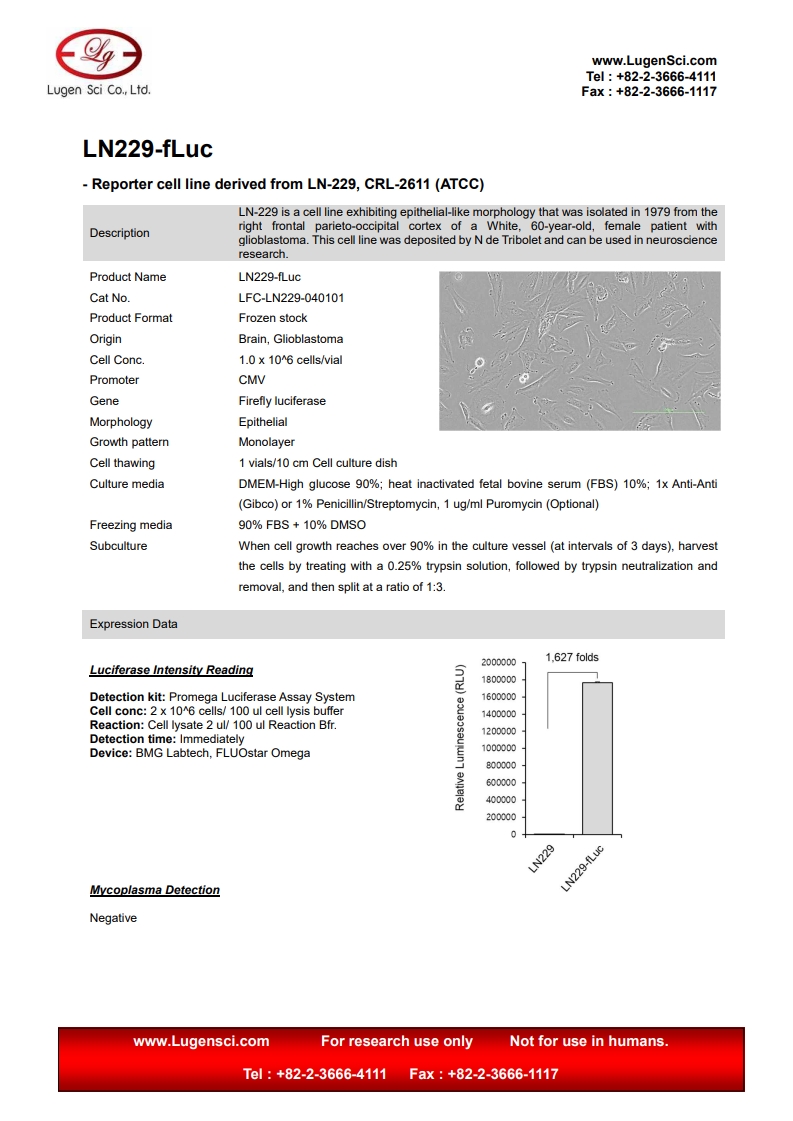 Lg
Lugen Sci Co., Ltd.

www.LugenSci.com
Tel : +82-2-3666-4111
Fax : +82-2-3666-1117

LN229-fLuc

- Reporter cell line derived from LN-229, CRL-2611 (ATCC)

| Description | LN-229 is a cell line exhibiting epithelial-like morphology that was isolated in 1979 from the right frontal parieto-occipital cortex of a White, 60-year-old, female patient with glioblastoma. This cell line was deposited by N de Tribolet and can be used in neuroscience research. |
|---|---|
| Product Name | LN229-fLuc |
| Cat No. | LFC-LN229-040101 |
| Product Format | Frozen stock |
| Origin | Brain, Glioblastoma |
| Cell Conc. | 1.0 x 10^6 cells/vial |
| Promoter | CMV |
| Gene | Firefly luciferase |
| Morphology | Epithelial |
| Growth pattern | Monolayer |
| Cell thawing | 1 vials/10 cm Cell culture dish |
| Culture media | DMEM-High glucose 90%; heat inactivated fetal bovine serum (FBS) 10%; 1x Anti-Anti (Gibco) or 1% Penicillin/Streptomycin, 1 ug/ml Puromycin (Optional) |
| Freezing media | 90% FBS + 10% DMSO |
| Subculture | When cell growth reaches over 90% in the culture vessel (at intervals of 3 days), harvest the cells by treating with a 0.25% trypsin solution, followed by trypsin neutralization and removal, and then split at a ratio of 1:3. |

Expression Data

Luciferase Intensity Reading

Detection kit: Promega Luciferase Assay System
Cell conc: 2 x 10^6 cells/ 100 ul cell lysis buffer
Reaction: Cell lysate 2 ul/ 100 ul Reaction Bfr.
Detection time: Immediately
Device: BMG Labtech, FLUOstar Omega

1,627 folds
Relative Luminescence (RLU)
2000000
1800000
1600000
1400000
1200000
1000000
800000
600000
400000
200000
0
LN229
LN229-fLuc

Mycoplasma Detection

Negative

www.Lugensci.com For research use only Not for use in humans.
Tel : +82-2-3666-4111 Fax : +82-2-3666-1117